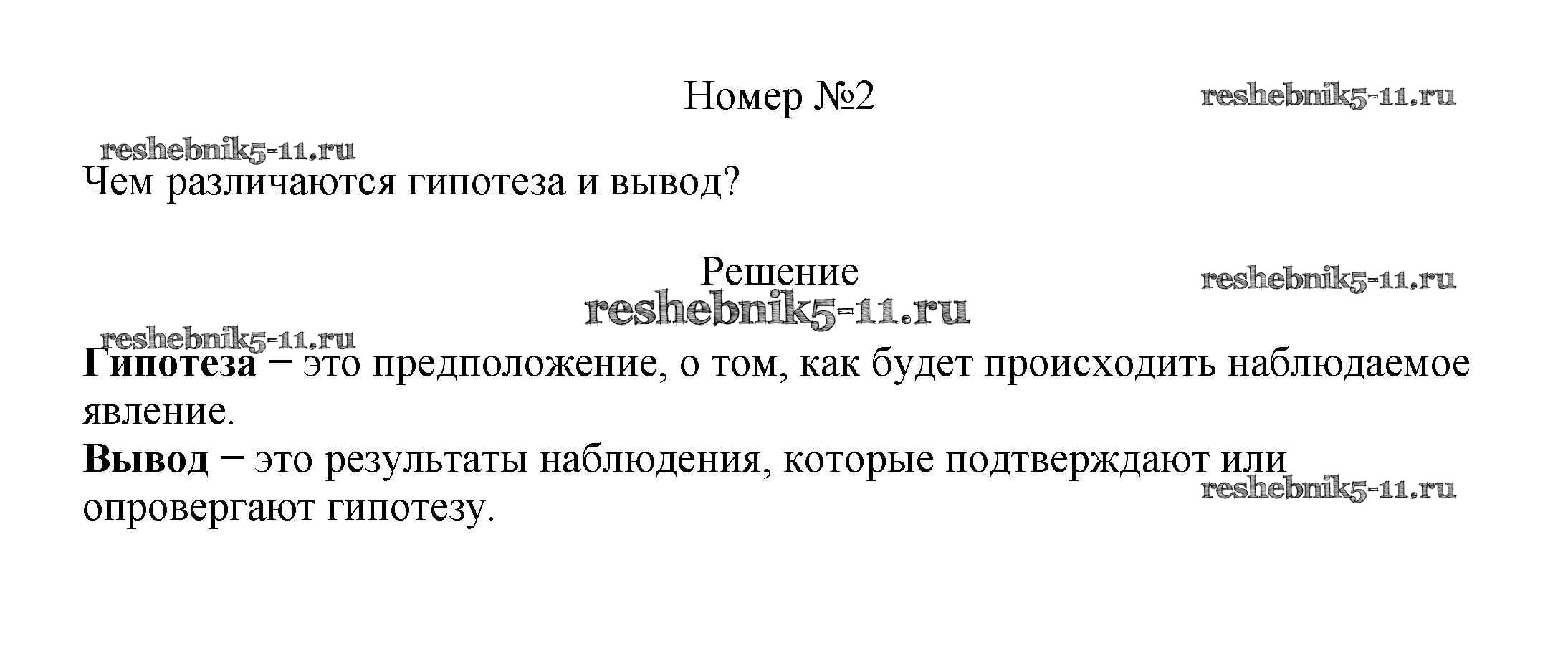 Номер №2

Чем различаются гипотеза и вывод?

Решение

Гипотеза – это предположение, о том, как будет происходить наблюдаемое явление.

Вывод – это результаты наблюдения, которые подтверждают или опровергают гипотезу.

reshebnik5-11.ru